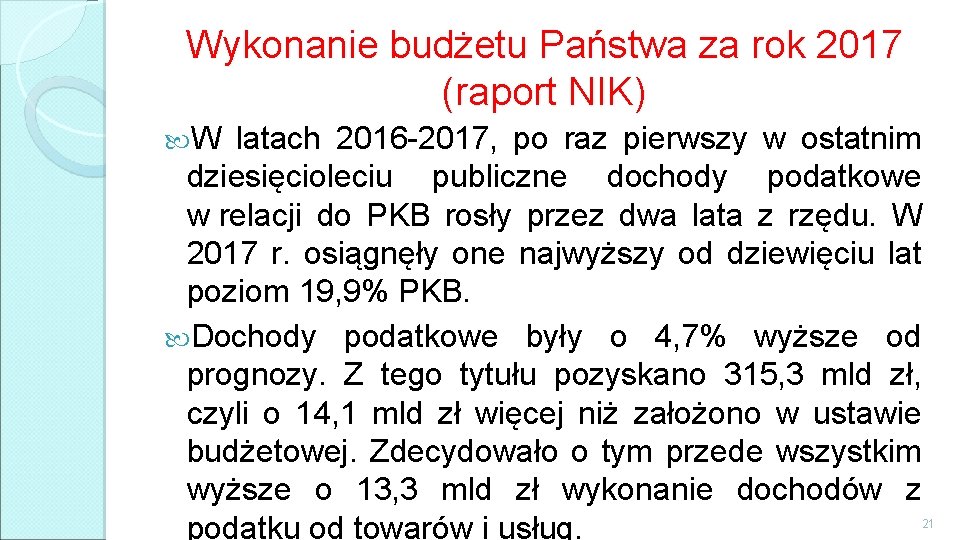 Wykonanie budżetu Państwa za rok 2017 (raport NIK)

W latach 2016-2017, po raz pierwszy w ostatnim dziesięcioleciu publiczne dochody podatkowe w relacji do PKB rosły przez dwa lata z rzędu. W 2017 r. osiągnęły one najwyższy od dziewięciu lat poziom 19,9% PKB.

Dochody podatkowe były o 4,7% wyższe od prognozy. Z tego tytułu pozyskano 315,3 mld zł, czyli o 14,1 mld zł więcej niż założono w ustawie budżetowej. Zdecydowało o tym przede wszystkim wyższe o 13,3 mld zł wykonanie dochodów z podatku od towarów i usług.

21